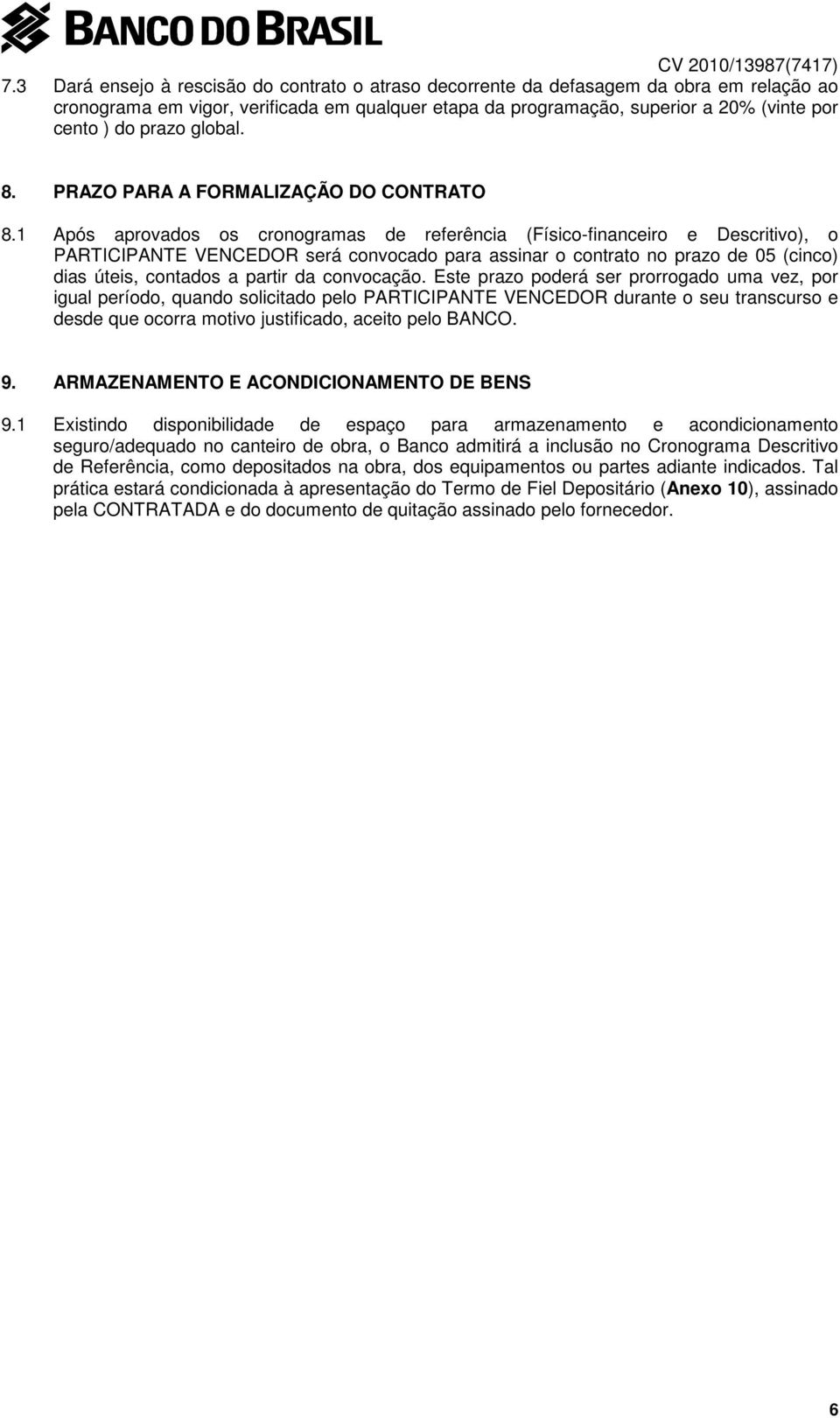 BANCO DO BRASIL

CV 2010/13987(7417)

7.3 Dará ensejo à rescisão do contrato o atraso decorrente da defasagem da obra em relação ao cronograma em vigor, verificada em qualquer etapa da programação, superior a 20% (vinte por cento ) do prazo global.

8. PRAZO PARA A FORMALIZAÇÃO DO CONTRATO

8.1 Após aprovados os cronogramas de referência (Físico-financeiro e Descritivo), o PARTICIPANTE VENCEDOR será convocado para assinar o contrato no prazo de 05 (cinco) dias úteis, contados a partir da convocação. Este prazo poderá ser prorrogado uma vez, por igual período, quando solicitado pelo PARTICIPANTE VENCEDOR durante o seu transcurso e desde que ocorra motivo justificado, aceito pelo BANCO.

9. ARMAZENAMENTO E ACONDICIONAMENTO DE BENS

9.1 Existindo disponibilidade de espaço para armazenamento e acondicionamento seguro/adequado no canteiro de obra, o Banco admitirá a inclusão no Cronograma Descritivo de Referência, como depositados na obra, dos equipamentos ou partes adiante indicados. Tal prática estará condicionada à apresentação do Termo de Fiel Depositário (Anexo 10), assinado pela CONTRATADA e do documento de quitação assinado pelo fornecedor.

6